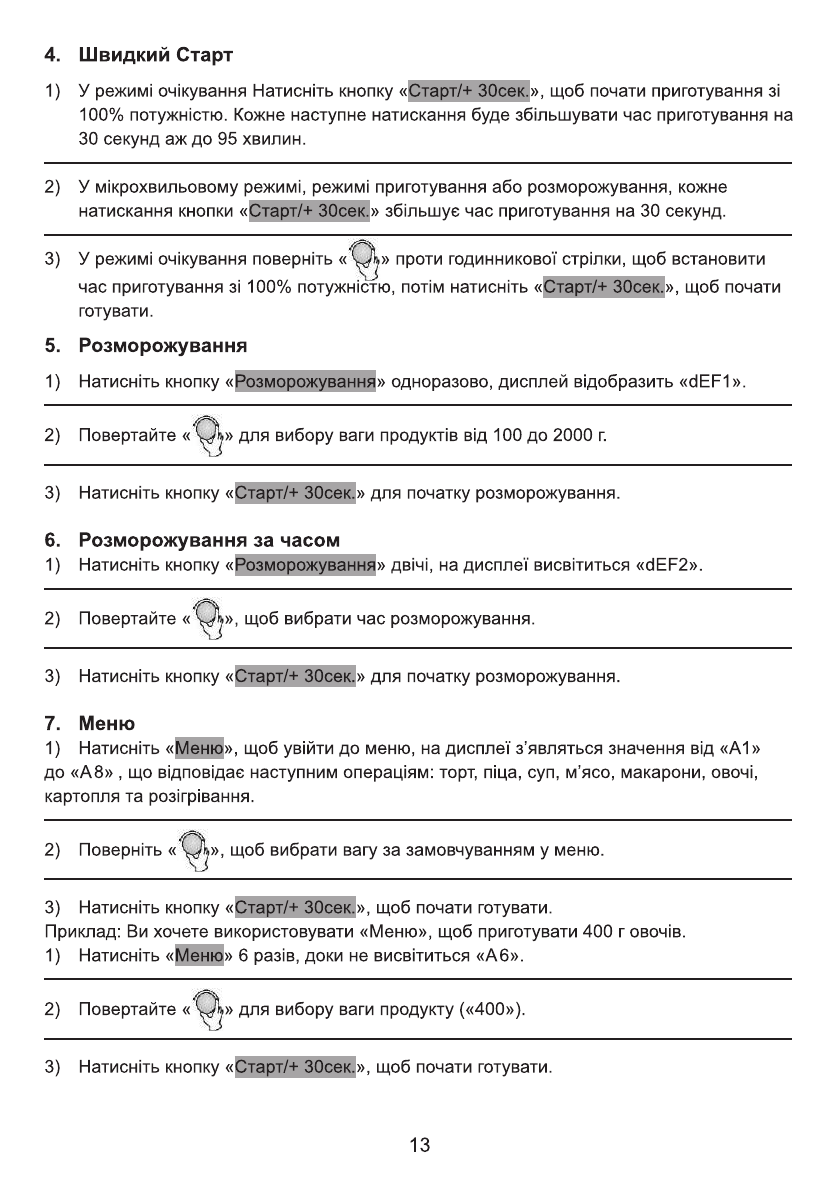 4. Швидкий Старт

1) У режимі очікування Натисніть кнопку «Старт/+ 30сек.», щоб почати приготування зі 100% потужністю. Кожне наступне натискання буде збільшувати час приготування на 30 секунд аж до 95 хвилин.

2) У мікрохвильовому режимі, режимі приготування або розморожування, кожне натискання кнопки «Старт/+ 30сек.» збільшує час приготування на 30 секунд.

3) У режимі очікування поверніть « » проти годинникової стрілки, щоб встановити час приготування зі 100% потужністю, потім натисніть «Старт/+ 30сек.», щоб почати готувати.

5. Розморожування

1) Натисніть кнопку «Розморожування» одноразово, дисплей відобразить «dEF1».

2) Повертайте « » для вибору ваги продуктів від 100 до 2000 г.

3) Натисніть кнопку «Старт/+ 30сек.» для початку розморожування.

6. Розморожування за часом

1) Натисніть кнопку «Розморожування» двічі, на дисплеї висвітиться «dEF2».

2) Повертайте « », щоб вибрати час розморожування.

3) Натисніть кнопку «Старт/+ 30сек.» для початку розморожування.

7. Меню

1) Натисніть «Меню», щоб увійти до меню, на дисплеї з'являться значення від «A1» до «A8» , що відповідає наступним операціям: торт, піца, суп, м'ясо, макарони, овочі, картопля та розігрівання.

2) Поверніть « », щоб вибрати вагу за замовчуванням у меню.

3) Натисніть кнопку «Старт/+ 30сек.», щоб почати готувати.
Приклад: Ви хочете використовувати «Меню», щоб приготувати 400 г овочів.
1) Натисніть «Меню» 6 разів, доки не висвітиться «A6».

2) Повертайте « » для вибору ваги продукту («400»).

3) Натисніть кнопку «Старт/+ 30сек.», щоб почати готувати.

13